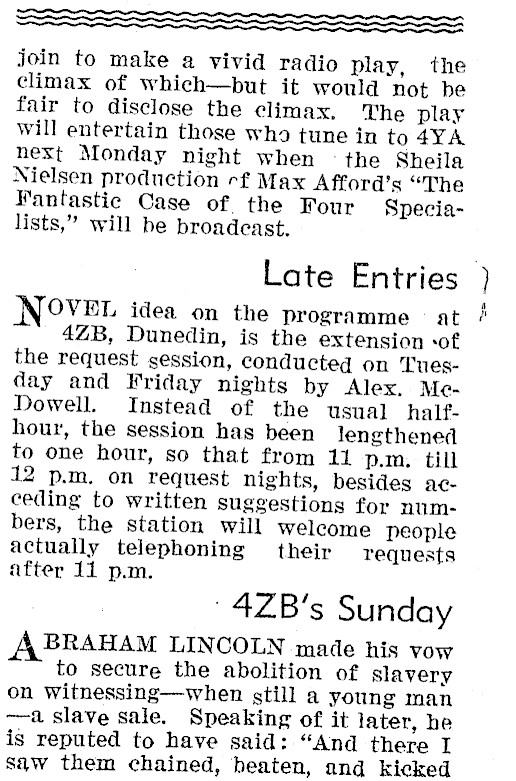 join to make a vivid radio play, the climax of which—but it would not be fair to disclose the climax. The play will entertain those who tune in to 4YA next Monday night when the Sheila Nielsen production of Max Afford's "The Fantastic Case of the Four Specialists," will be broadcast.

Late Entries

NOVEL idea on the programme at 4ZB, Dunedin, is the extension of the request session, conducted on Tuesday and Friday nights by Alex. McDowell. Instead of the usual half-hour, the session has been lengthened to one hour, so that from 11 p.m. till 12 p.m. on request nights, besides acceding to written suggestions for numbers, the station will welcome people actually telephoning their requests after 11 p.m.

4ZB's Sunday

ABRAHAM LINCOLN made his vow to secure the abolition of slavery on witnessing—when still a young man—a slave sale. Speaking of it later, he is reputed to have said: "And there I saw them chained, beaten, and kicked